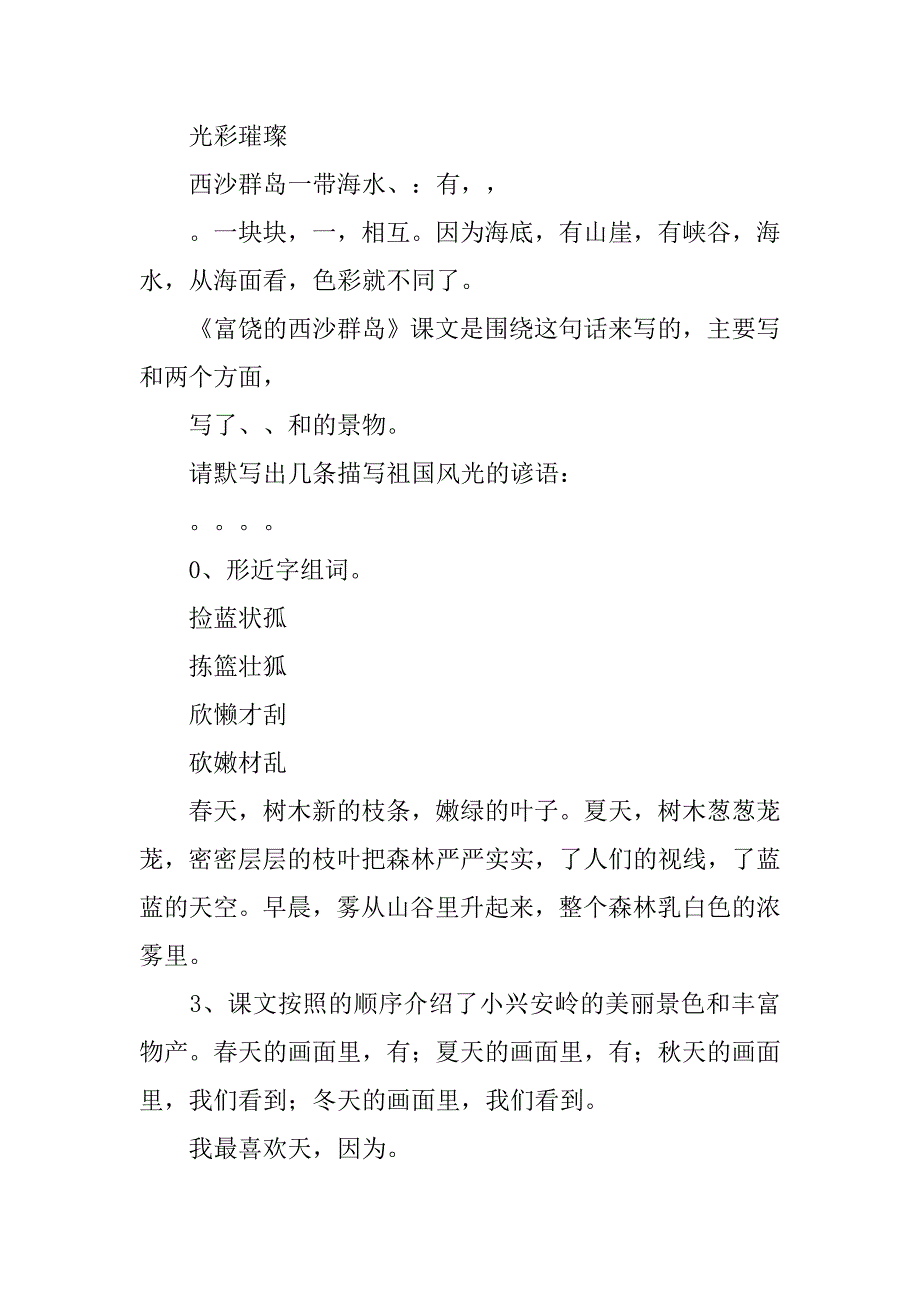 光彩璀璨

西沙群岛一带海水、：有，，

。一块块，一，相互。因为海底，有山崖，有峡谷，海水，从海面看，色彩就不同了。

《富饶的西沙群岛》课文是围绕这句话来写的，主要写和两个方面，

写了、、和的景物。

请默写出几条描写祖国风光的谚语：

。。。。

0、形近字组词。

捡蓝状孤

拣篮壮狐

欣懒才刮

砍嫩材乱

春天，树木新的枝条，嫩绿的叶子。夏天，树木葱葱茏茏，密密层层的枝叶把森林严严实实，了人们的视线，了蓝蓝的天空。早晨，雾从山谷里升起来，整个森林乳白色的浓雾里。

3、课文按照的顺序介绍了小兴安岭的美丽景色和丰富物产。春天的画面里，有；夏天的画面里，有；秋天的画面里，我们看到；冬天的画面里，我们看到。

我最喜欢天，因为。